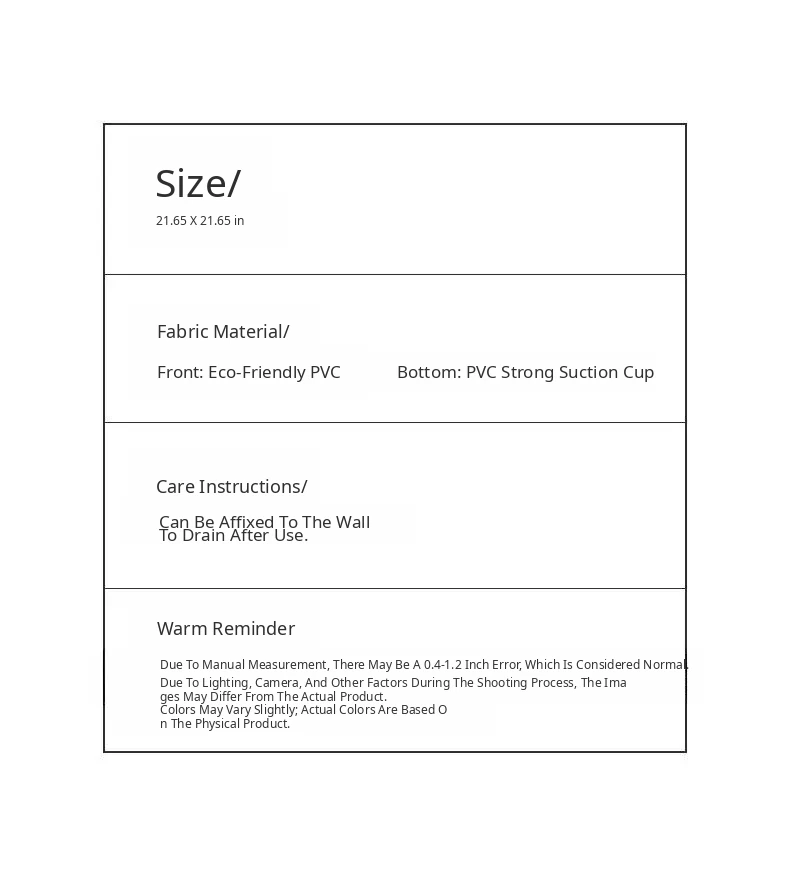 Size/

21.65 X 21.65 in

Fabric Material/

Front: Eco-Friendly PVC

Bottom: PVC Strong Suction Cup

Care Instructions/

Can Be Affixed To The Wall To Drain After Use.

Warm Reminder

Due To Manual Measurement, There May Be A 0.4-1.2 Inch Error, Which Is Considered Normal.

Due To Lighting, Camera, And Other Factors During The Shooting Process, The Images May Differ From The Actual Product.

Colors May Vary Slightly; Actual Colors Are Based On The Physical Product.